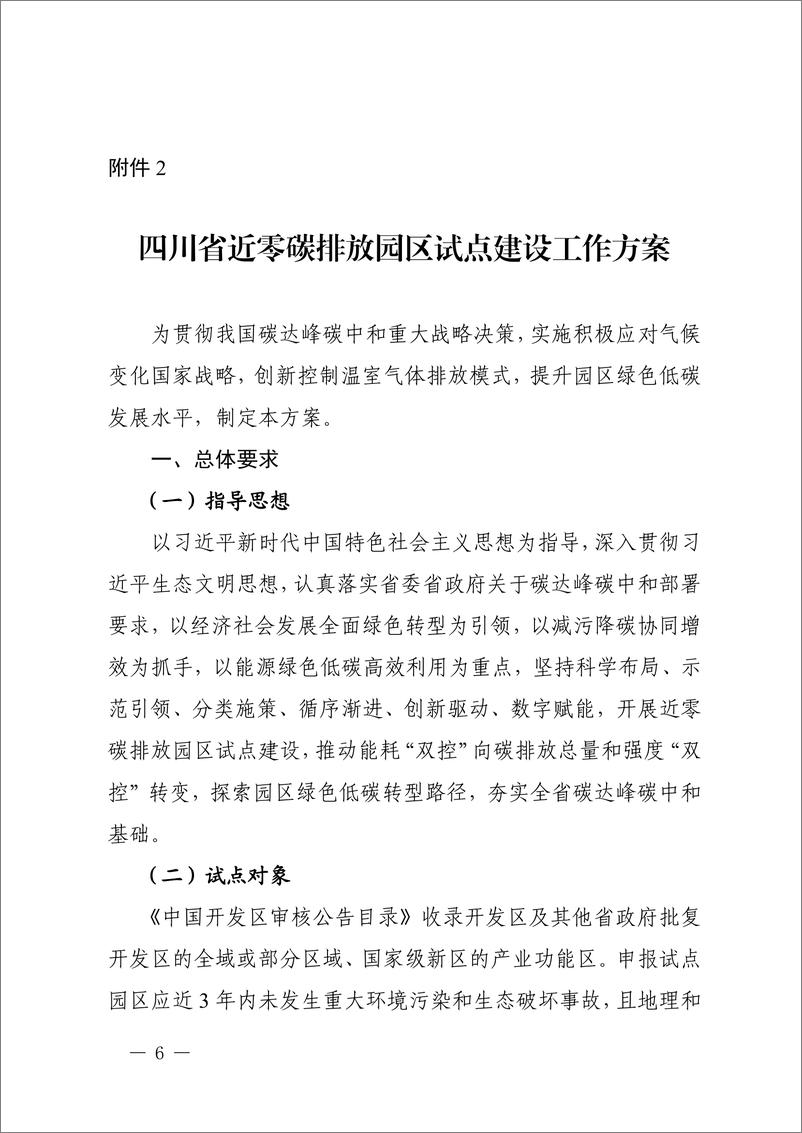 附件 2

四川省近零碳排放园区试点建设工作方案

为贯彻我国碳达峰碳中和重大战略决策，实施积极应对气候变化国家战略，创新控制温室气体排放模式，提升园区绿色低碳发展水平，制定本方案。

一、总体要求

（一）指导思想

以习近平新时代中国特色社会主义思想为指导，深入贯彻习近平生态文明思想，认真落实省委省政府关于碳达峰碳中和部署要求，以经济社会发展全面绿色转型为引领，以减污降碳协同增效为抓手，以能源绿色低碳高效利用为重点，坚持科学布局、示范引领、分类施策、循序渐进、创新驱动、数字赋能，开展近零碳排放园区试点建设，推动能耗“双控”向碳排放总量和强度“双控”转变，探索园区绿色低碳转型路径，夯实全省碳达峰碳中和基础。

（二）试点对象

《中国开发区审核公告目录》收录开发区及其他省政府批复开发区的全域或部分区域、国家级新区的产业功能区。申报试点园区应近 3 年内未发生重大环境污染和生态破坏事故，且地理和

— 6 —